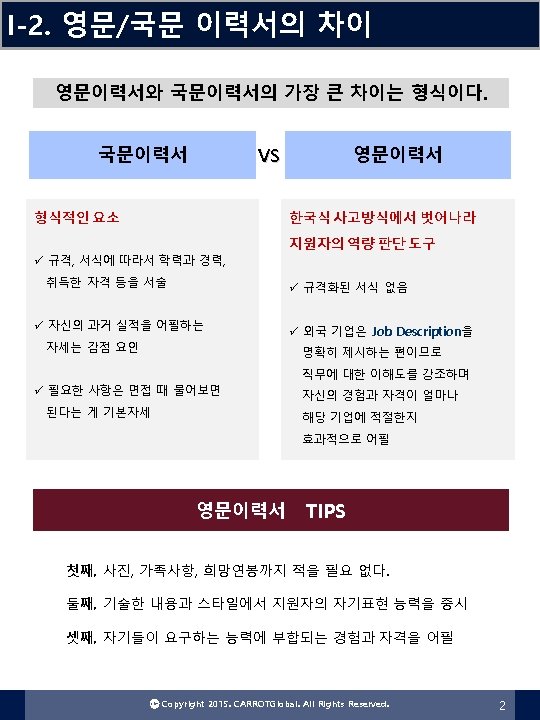 I-2. 영문/국문 이력서의 차이

영문이력서와 국문이력서의 가장 큰 차이는 형식이다.

국문이력서

VS

영문이력서

형식적인 요소

✓ 규격, 서식에 따라서 학력과 경력, 취득한 자격 등을 서술

✓ 자신의 과거 실적을 어필하는 자세는 감점 요인

✓ 필요한 사항은 면접 때 물어보면 된다는 게 기본자세

한국식 사고방식에서 벗어나라
지원자의 역량 판단 도구

✓ 규격화된 서식 없음

✓ 외국 기업은 Job Description을 명확히 제시하는 편이므로 직무에 대한 이해도를 강조하며 자신의 경험과 자격이 얼마나 해당 기업에 적절한지 효과적으로 어필

영문이력서 TIPS

첫째, 사진, 가족사항, 희망연봉까지 적을 필요 없다.

둘째, 기술한 내용과 스타일에서 지원자의 자기표현 능력을 중시

셋째, 자기들이 요구하는 능력에 부합되는 경험과 자격을 어필

Copyright 2015. CARROTGlobal. All Rights Reserved.

2